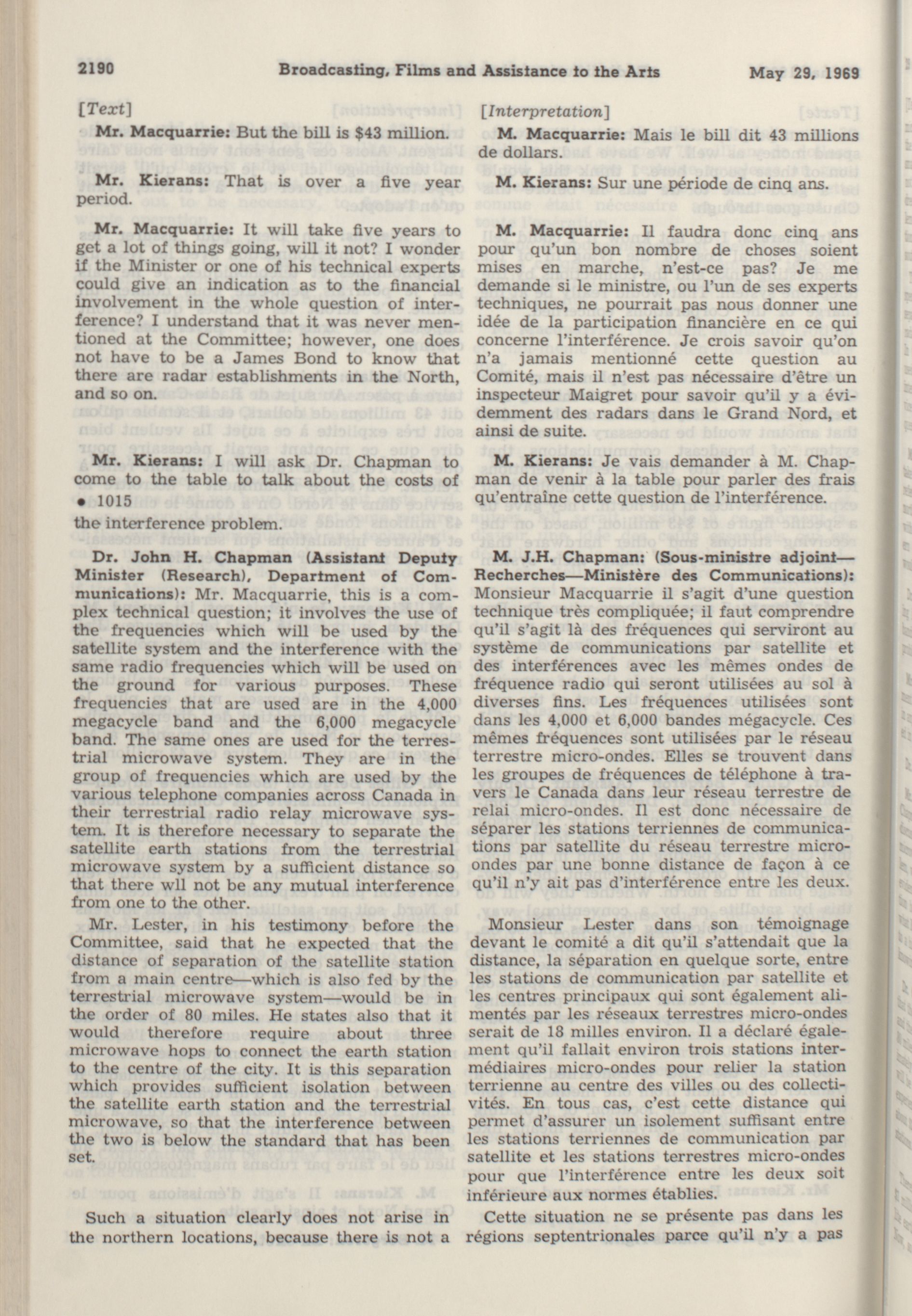 2190 Broadcasting, Films and Assistance to the Arts May 29, 1969

[Text]

Mr. Macquarrie: But the bill is $43 million.

Mr. Kierans: That is over a five year period.

Mr. Macquarrie: It will take five years to get a lot of things going, will it not? I wonder if the Minister or one of his technical experts could give an indication as to the financial involvement in the whole question of interference? I understand that it was never mentioned at the Committee; however, one does not have to be a James Bond to know that there are radar establishments in the North, and so on.

Mr. Kierans: I will ask Dr. Chapman to come to the table to talk about the costs of

• 1015

the interference problem.

Dr. John H. Chapman (Assistant Deputy Minister (Research), Department of Communications): Mr. Macquarrie, this is a complex technical question; it involves the use of the frequencies which will be used by the satellite system and the interference with the same radio frequencies which will be used on the ground for various purposes. These frequencies that are used are in the 4,000 megacycle band and the 6,000 megacycle band. The same ones are used for the terrestrial microwave system. They are in the group of frequencies which are used by the various telephone companies across Canada in their terrestrial radio relay microwave system. It is therefore necessary to separate the satellite earth stations from the terrestrial microwave system by a sufficient distance so that there wll not be any mutual interference from one to the other.

Mr. Lester, in his testimony before the Committee, said that he expected that the distance of separation of the satellite station from a main centre—which is also fed by the terrestrial microwave system—would be in the order of 80 miles. He states also that it would therefore require about three microwave hops to connect the earth station to the centre of the city. It is this separation which provides sufficient isolation between the satellite earth station and the terrestrial microwave, so that the interference between the two is below the standard that has been set.

Such a situation clearly does not arise in the northern locations, because there is not a

[Interpretation]

M. Macquarrie: Mais le bill dit 43 millions de dollars.

M. Kierans: Sur une période de cinq ans.

M. Macquarrie: Il faudra donc cinq ans pour qu'un bon nombre de choses soient mises en marche, n'est-ce pas? Je me demande si le ministre, ou l'un de ses experts techniques, ne pourrait pas nous donner une idée de la participation financière en ce qui concerne l'interférence. Je crois savoir qu'on n'a jamais mentionné cette question au Comité, mais il n'est pas nécessaire d'être un inspecteur Maigret pour savoir qu'il y a évidemment des radars dans le Grand Nord, et ainsi de suite.

M. Kierans: Je vais demander à M. Chapman de venir à la table pour parler des frais qu'entraîne cette question de l'interférence.

M. J.H. Chapman: (Sous-ministre adjoint—Recherches—Ministère des Communications): Monsieur Macquarrie il s'agit d'une question technique très compliquée; il faut comprendre qu'il s'agit là des fréquences qui serviront au système de communications par satellite et des interférences avec les mêmes ondes de fréquence radio qui seront utilisées au sol à diverses fins. Les fréquences utilisées sont dans les 4,000 et 6,000 bandes mégacycle. Ces mêmes fréquences sont utilisées par le réseau terrestre micro-ondes. Elles se trouvent dans les groupes de fréquences de téléphone à travers le Canada dans leur réseau terrestre de relai micro-ondes. Il est donc nécessaire de séparer les stations terriennes de communications par satellite du réseau terrestre micro-ondes par une bonne distance de façon à ce qu'il n'y ait pas d'interférence entre les deux.

Monsieur Lester dans son témoignage devant le comité a dit qu'il s'attendait que la distance, la séparation en quelque sorte, entre les stations de communication par satellite et les centres principaux qui sont également alimentés par les réseaux terrestres micro-ondes serait de 18 milles environ. Il a déclaré également qu'il fallait environ trois stations intermédiaires micro-ondes pour relier la station terrienne au centre des villes ou des collectivités. En tous cas, c'est cette distance qui permet d'assurer un isolement suffisant entre les stations terriennes de communication par satellite et les stations terrestres micro-ondes pour que l'interférence entre les deux soit inférieure aux normes établies.

Cette situation ne se présente pas dans les régions septentrionales parce qu'il n'y a pas